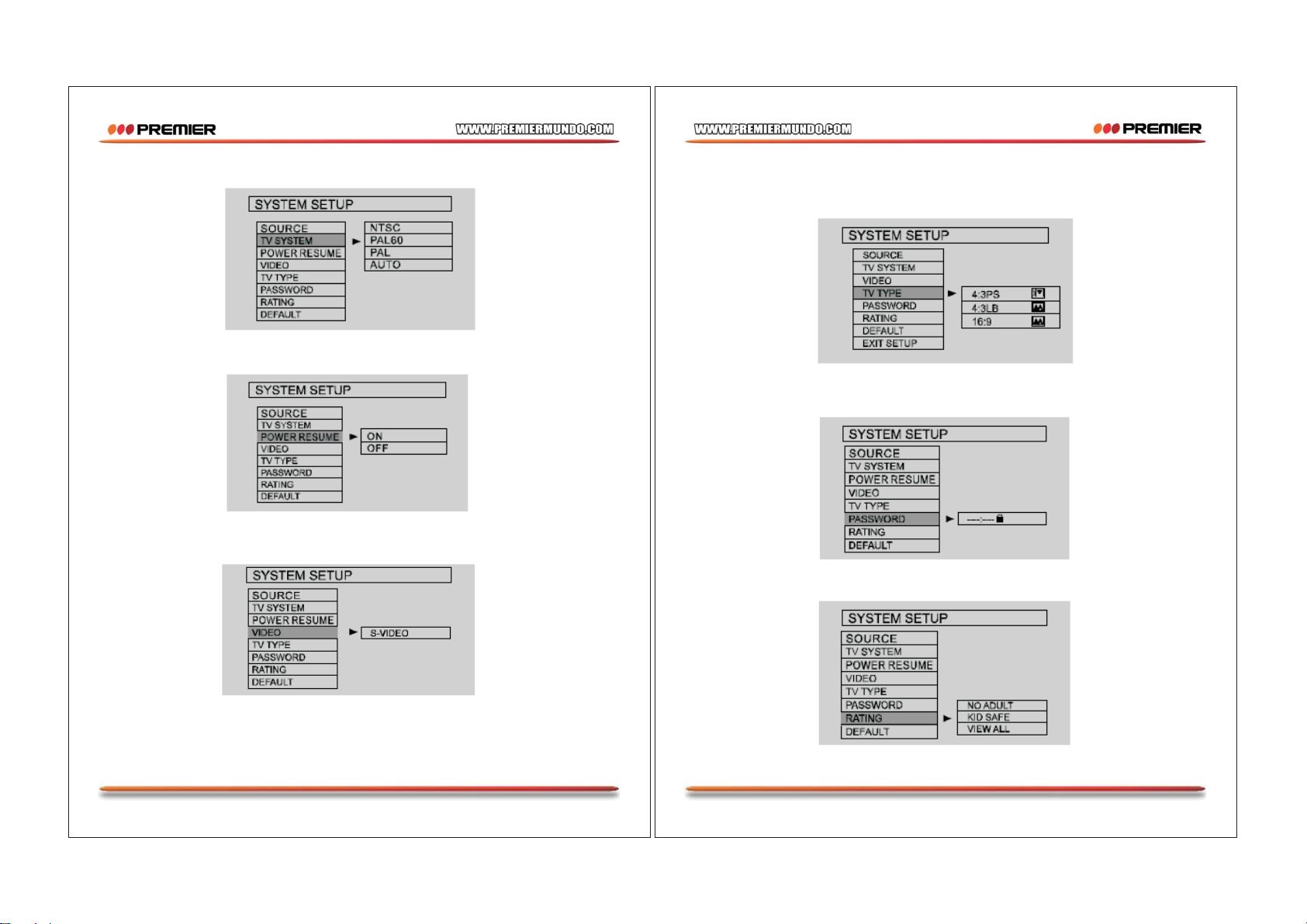 PREMIER

WWW.PREMIERMUNDO.COM

SYSTEM SETUP

SOURCE
TV SYSTEM
POWER RESUME
VIDEO
TV TYPE
PASSWORD
RATING
DEFAULT

NTSC
PAL60
PAL
AUTO

SYSTEM SETUP

SOURCE
TV SYSTEM
POWER RESUME
VIDEO
TV TYPE
PASSWORD
RATING
DEFAULT

ON
OFF

SYSTEM SETUP

SOURCE
TV SYSTEM
POWER RESUME
VIDEO
TV TYPE
PASSWORD
RATING
DEFAULT

S-VIDEO

WWW.PREMIERMUNDO.COM

PREMIER

SYSTEM SETUP

SOURCE
TV SYSTEM
VIDEO
TV TYPE
PASSWORD
RATING
DEFAULT
EXIT SETUP

4:3PS
4:3LB
16:9

SYSTEM SETUP

SOURCE
TV SYSTEM
POWER RESUME
VIDEO
TV TYPE
PASSWORD
RATING
DEFAULT

----:----

SYSTEM SETUP

SOURCE
TV SYSTEM
POWER RESUME
VIDEO
TV TYPE
PASSWORD
RATING
DEFAULT

NO ADULT
KID SAFE
VIEW ALL